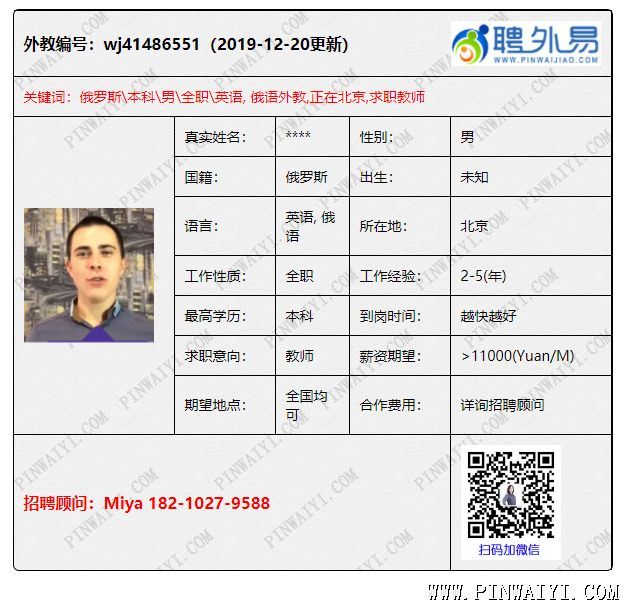 外教编号：wj41486551（2019-12-20更新）

聘外易
WWW.PINWAIJIAO.COM

关键词：俄罗斯\本科\男\全职\英语, 俄语外教,正在北京,求职教师

| 真实姓名: | **** | 性别: | 男 |
|---|---|---|---|
| 国籍: | 俄罗斯 | 出生: | 未知 |
| 语言: | 英语, 俄语 | 所在地: | 北京 |
| 工作性质: | 全职 | 工作经验: | 2-5(年) |
| 最高学历: | 本科 | 到岗时间: | 越快越好 |
| 求职意向: | 教师 | 薪资期望: | >11000(Yuan/M) |
| 期望地点: | 全国均可 | 合作费用: | 详询招聘顾问 |

招聘顾问：Miya 182-1027-9588

扫码加微信

WWW.PINWAIYI.COM